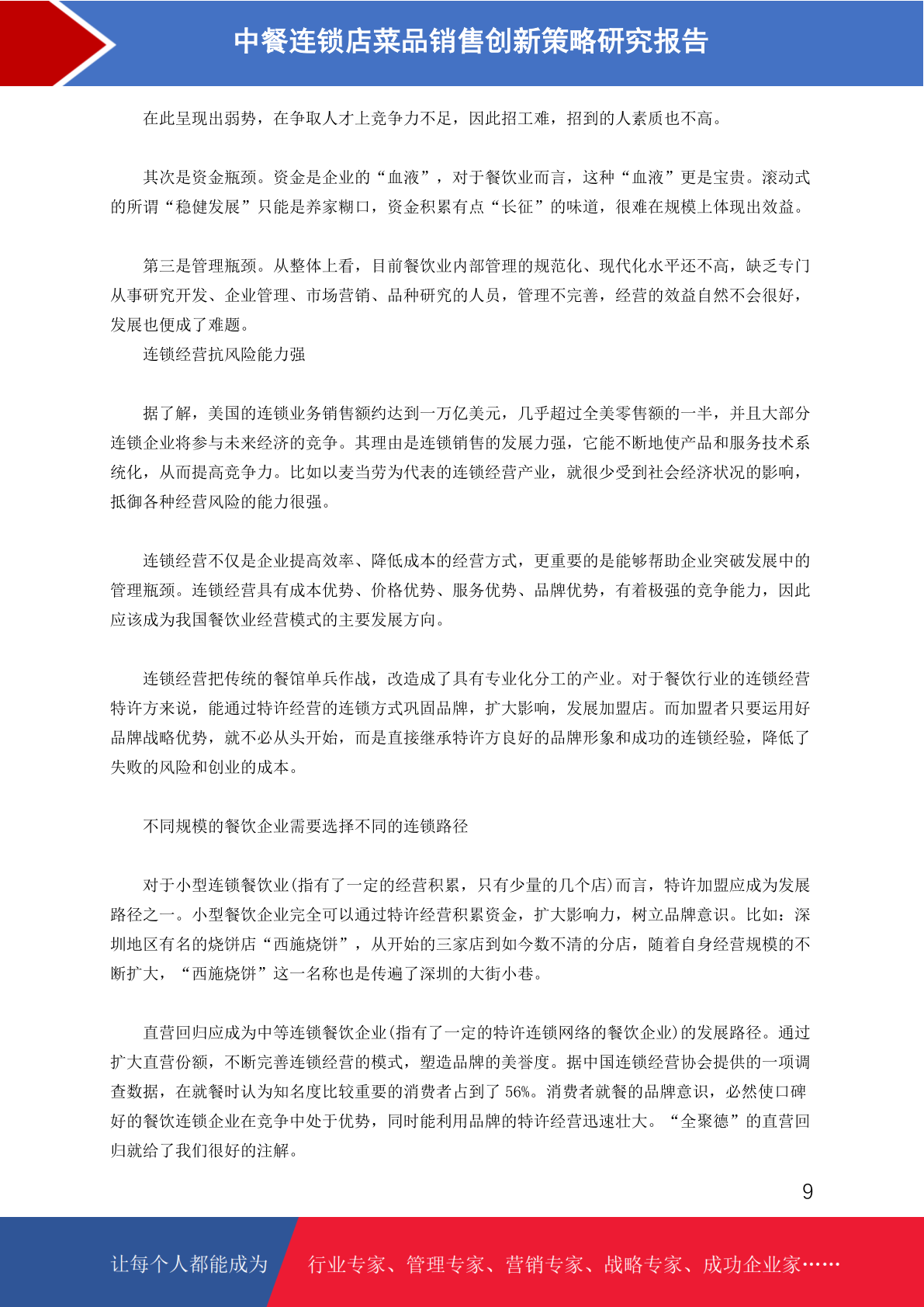 中餐连锁店菜品销售创新策略研究报告

在此呈现出弱势，在争取人才上竞争力不足，因此招工难，招到的人素质也不高。

其次是资金瓶颈。资金是企业的“血液”，对于餐饮业而言，这种“血液”更是宝贵。滚动式的所谓“稳健发展”只能是养家糊口，资金积累有点“长征”的味道，很难在规模上体现出效益。

第三是管理瓶颈。从整体上看，目前餐饮业内部管理的规范化、现代化水平还不高，缺乏专门从事研究开发、企业管理、市场营销、品种研究的人员，管理不完善，经营的效益自然不会很好，发展也便成了难题。

连锁经营抗风险能力强

据了解，美国的连锁业务销售额约达到一万亿美元，几乎超过全美零售额的一半，并且大部分连锁企业将参与未来经济的竞争。其理由是连锁销售的发展力强，它能不断地使产品和服务技术系统化，从而提高竞争力。比如以麦当劳为代表的连锁经营产业，就很少受到社会经济状况的影响，抵御各种经营风险的能力很强。

连锁经营不仅是企业提高效率、降低成本的经营方式，更重要的是能够帮助企业突破发展中的管理瓶颈。连锁经营具有成本优势、价格优势、服务优势、品牌优势，有着极强的竞争能力，因此应该成为我国餐饮业经营模式的主要发展方向。

连锁经营把传统的餐馆单兵作战，改造成了具有专业化分工的产业。对于餐饮行业的连锁经营特许方来说，能通过特许经营的连锁方式巩固品牌，扩大影响，发展加盟店。而加盟者只要运用好品牌战略优势，就不必从头开始，而是直接继承特许方良好的品牌形象和成功的连锁经验，降低了失败的风险和创业的成本。

不同规模的餐饮企业需要选择不同的连锁路径

对于小型连锁餐饮业(指有了一定的经营积累，只有少量的几个店)而言，特许加盟应成为发展路径之一。小型餐饮企业完全可以通过特许经营积累资金，扩大影响力，树立品牌意识。比如：深圳地区有名的烧饼店“西施烧饼”，从开始的三家店到如今数不清的分店，随着自身经营规模的不断扩大，“西施烧饼”这一名称也是传遍了深圳的大街小巷。

直营回归应成为中等连锁餐饮企业(指有了一定的特许连锁网络的餐饮企业)的发展路径。通过扩大直营份额，不断完善连锁经营的模式，塑造品牌的美誉度。据中国连锁经营协会提供的一项调查数据，在就餐时认为知名度比较重要的消费者占到了56%。消费者就餐的品牌意识，必然使口碑好的餐饮连锁企业在竞争中处于优势，同时能利用品牌的特许经营迅速壮大。“全聚德”的直营回归就给了我们很好的注解。

9

让每个人都能成为 行业专家、管理专家、营销专家、战略专家、成功企业家……